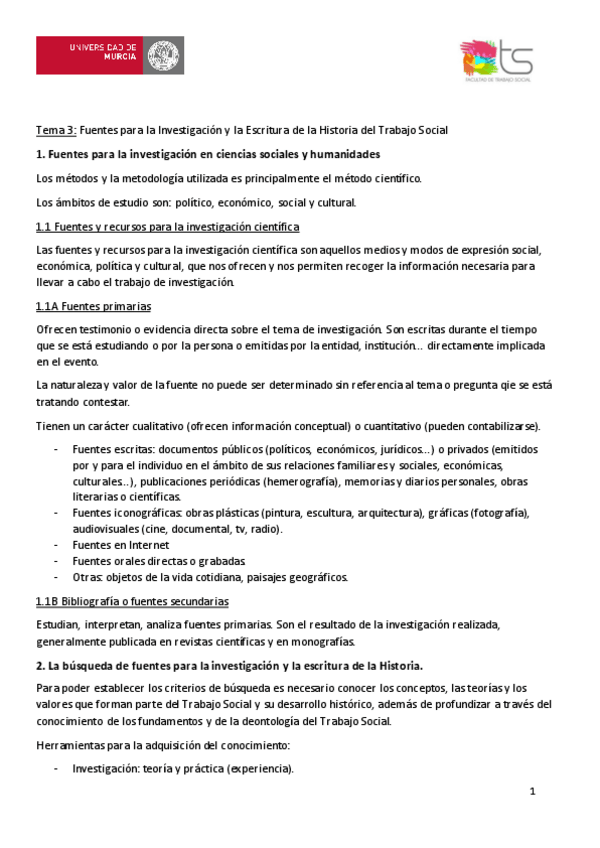 UNIVERSIDAD DE MURCIA

ts
FACULTAD DE TRABAJO SOCIAL

Tema 3: Fuentes para la Investigación y la Escritura de la Historia del Trabajo Social

1. Fuentes para la investigación en ciencias sociales y humanidades

Los métodos y la metodología utilizada es principalmente el método científico.

Los ámbitos de estudio son: político, económico, social y cultural.

1.1 Fuentes y recursos para la investigación científica

Las fuentes y recursos para la investigación científica son aquellos medios y modos de expresión social, económica, política y cultural, que nos ofrecen y nos permiten recoger la información necesaria para llevar a cabo el trabajo de investigación.

1.1A Fuentes primarias

Ofrecen testimonio o evidencia directa sobre el tema de investigación. Son escritas durante el tiempo que se está estudiando o por la persona o emitidas por la entidad, institución… directamente implicada en el evento.

La naturaleza y valor de la fuente no puede ser determinado sin referencia al tema o pregunta qie se está tratando contestar.

Tienen un carácter cualitativo (ofrecen información conceptual) o cuantitativo (pueden contabilizarse).

- Fuentes escritas: documentos públicos (políticos, económicos, jurídicos…) o privados (emitidos por y para el individuo en el ámbito de sus relaciones familiares y sociales, económicas, culturales…), publicaciones periódicas (hemerografía), memorias y diarios personales, obras literarias o científicas.
- Fuentes iconográficas: obras plásticas (pintura, escultura, arquitectura), gráficas (fotografía), audiovisuales (cine, documental, tv, radio).
- Fuentes en Internet
- Fuentes orales directas o grabadas
- Otras: objetos de la vida cotidiana, paisajes geográficos.

1.1B Bibliografía o fuentes secundarias

Estudian, interpretan, analiza fuentes primarias. Son el resultado de la investigación realizada, generalmente publicada en revistas científicas y en monografías.

2. La búsqueda de fuentes para la investigación y la escritura de la Historia.

Para poder establecer los criterios de búsqueda es necesario conocer los conceptos, las teorías y los valores que forman parte del Trabajo Social y su desarrollo histórico, además de profundizar a través del conocimiento de los fundamentos y de la deontología del Trabajo Social.

Herramientas para la adquisición del conocimiento:

- Investigación: teoría y práctica (experiencia).

1